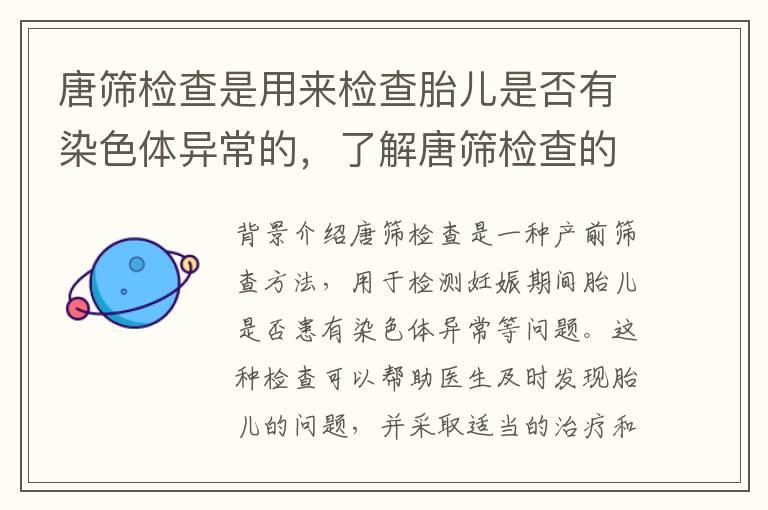 唐筛检查是用来检查胎儿是否有染色体异常的，了解唐筛检查的

背景介绍唐筛检查是一种产前筛查方法，用于检测妊娠期间胎儿是否患有染色体异常等问题。这种检查可以帮助医生及时发现胎儿的问题，并采取适当的治疗和